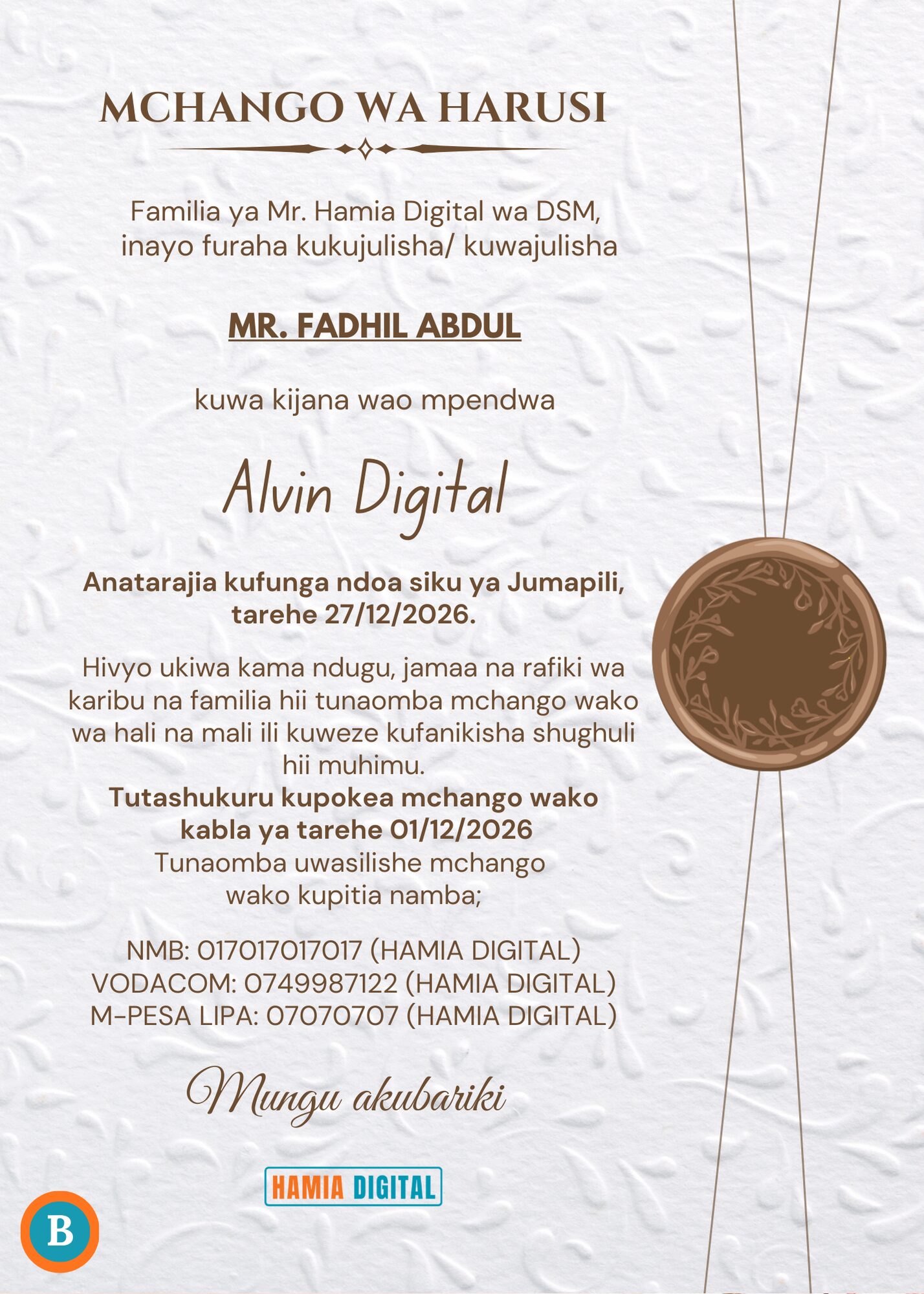 MCHANGO WA HARUSI

Familia ya Mr. Hamia Digital wa DSM, inayo furaha kukujulisha/ kuwajulisha

MR. FADHIL ABDUL

kuwa kijana wao mpendwa

Alvin Digital

Anatarajia kufunga ndoa siku ya Jumapili, tarehe 27/12/2026.

Hivyo ukiwa kama ndugu, jamaa na rafiki wa karibu na familia hii tunaomba mchango wako wa hali na mali ili kuweze kufanikisha shughuli hii muhimu.

Tutashukuru kupokea mchango wako kabla ya tarehe 01/12/2026

Tunaomba uwasilishe mchango wako kupitia namba;

NMB: 017017017017 (HAMIA DIGITAL)
VODACOM: 0749987122 (HAMIA DIGITAL)
M-PESA LIPA: 07070707 (HAMIA DIGITAL)

Mungu akubariki

HAMIA DIGITAL

B